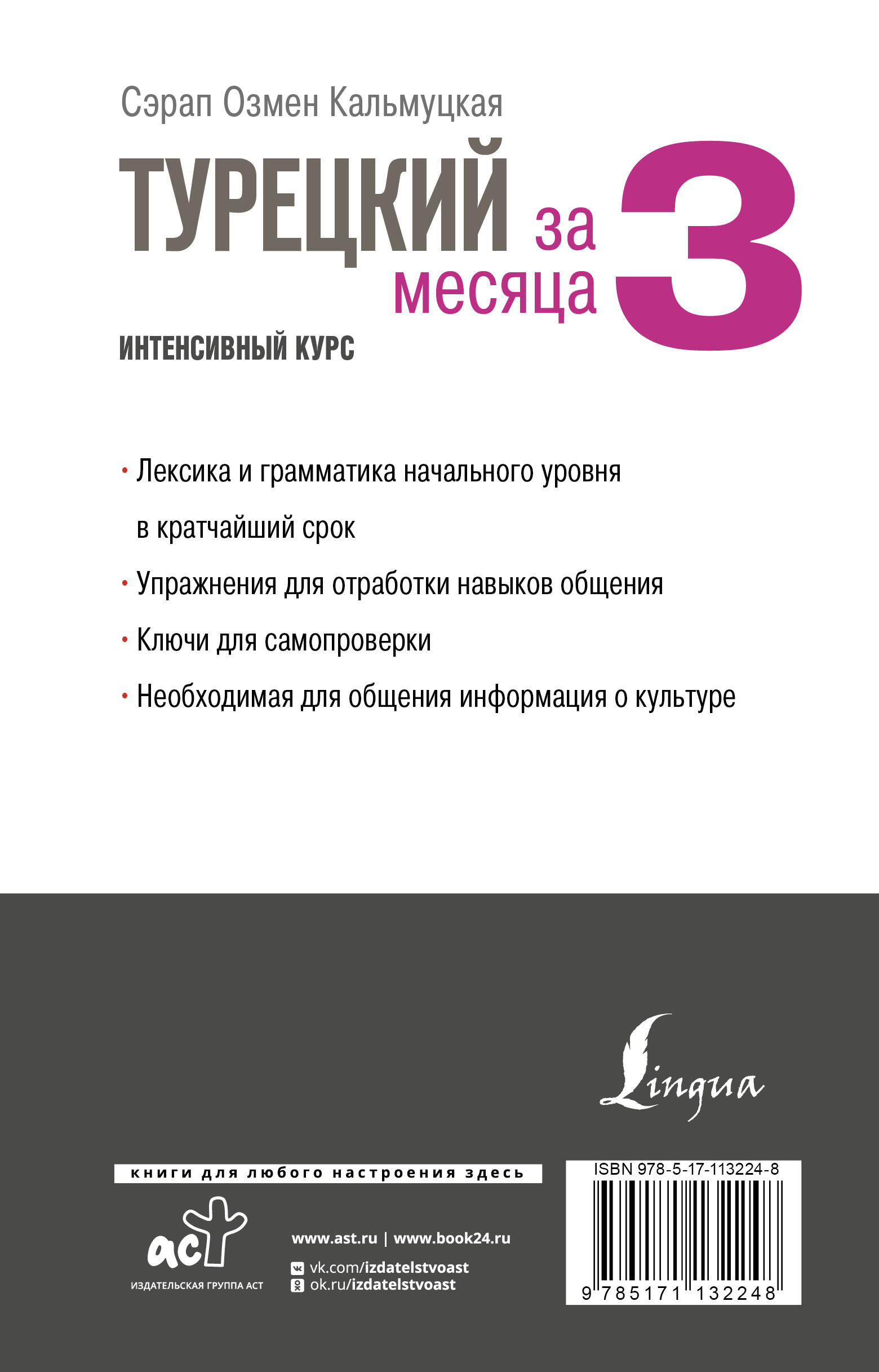 Сэрап Озмен Кальмуцкая

ТУРЕЦКИЙ за 3 месяца

ИНТЕНСИВНЫЙ КУРС

• Лексика и грамматика начального уровня в кратчайший срок

• Упражнения для отработки навыков общения

• Ключи для самопроверки

• Необходимая для общения информация о культуре

Lingua

книги для любого настроения здесь

аст
ИЗДАТЕЛЬСКАЯ ГРУППА АСТ

www.ast.ru | www.book24.ru

vk.com/izdatelstvoast
ok.ru/izdatelstvoast

ISBN 978-5-17-113224-8

9 785171 132248